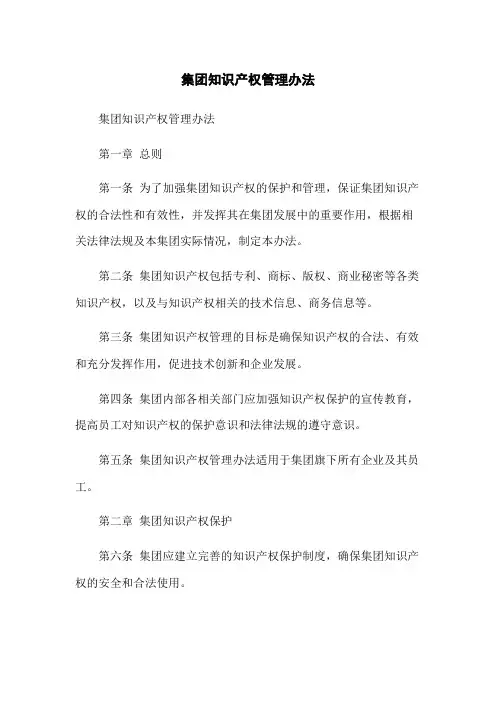 集团知识产权管理办法

集团知识产权管理办法

第一章 总则

第一条 为了加强集团知识产权的保护和管理，保证集团知识产权的合法性和有效性，并发挥其在集团发展中的重要作用，根据相关法律法规及本集团实际情况，制定本办法。

第二条 集团知识产权包括专利、商标、版权、商业秘密等各类知识产权，以及与知识产权相关的技术信息、商务信息等。

第三条 集团知识产权管理的目标是确保知识产权的合法、有效和充分发挥作用，促进技术创新和企业发展。

第四条 集团内部各相关部门应加强知识产权保护的宣传教育，提高员工对知识产权的保护意识和法律法规的遵守意识。

第五条 集团知识产权管理办法适用于集团旗下所有企业及其员工。

第二章 集团知识产权保护

第六条 集团应建立完善的知识产权保护制度，确保集团知识产权的安全和合法使用。